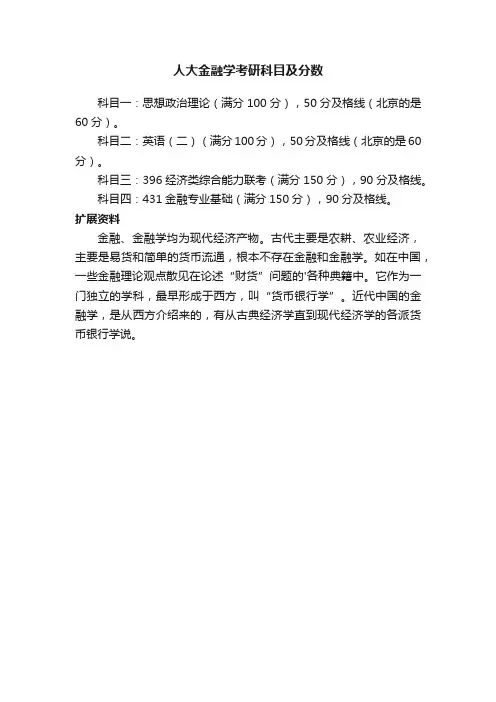 人大金融学考研科目及分数

科目一：思想政治理论（满分 100 分），50 分及格线（北京的是 60 分）。

科目二：英语（二）（满分 100 分），50 分及格线（北京的是 60 分）。

科目三：396 经济类综合能力联考（满分 150 分），90 分及格线。

科目四：431 金融专业基础（满分 150 分），90 分及格线。

扩展资料

金融、金融学均为现代经济产物。古代主要是农耕、农业经济，主要是易货和简单的货币流通，根本不存在金融和金融学。如在中国，一些金融理论观点散见在论述“财货”问题的'各种典籍中。它作为一门独立的学科，最早形成于西方，叫“货币银行学”。近代中国的金融学，是从西方介绍来的，有从古典经济学直到现代经济学的各派货币银行学说。